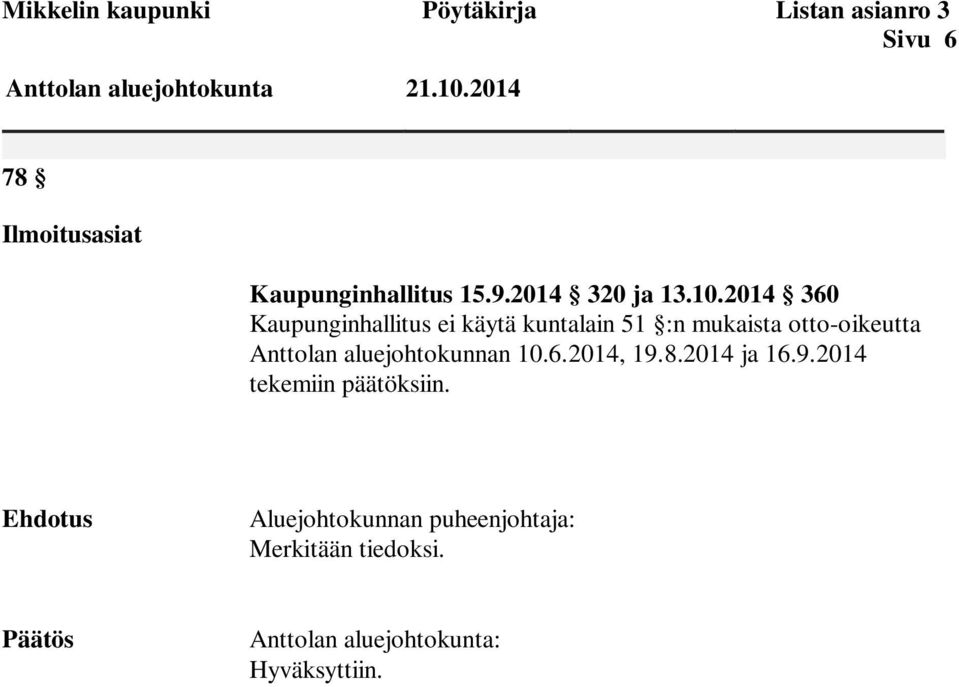 Mikkelin kaupunki Pöytäkirja Listan asianro 3
Sivu 6

Anttolan aluejohtokunta 21.10.2014

78 §

Ilmoitusasiat

Kaupunginhallitus 15.9.2014 § 320 ja 13.10.2014 § 360
Kaupunginhallitus ei käytä kuntalain 51 §:n mukaista otto-oikeutta Anttolan aluejohtokunnan 10.6.2014, 19.8.2014 ja 16.9.2014 tekemiin päätöksiin.

Ehdotus

Aluejohtokunnan puheenjohtaja:
Merkitään tiedoksi.

Päätös

Anttolan aluejohtokunta:
Hyväksyttiin.